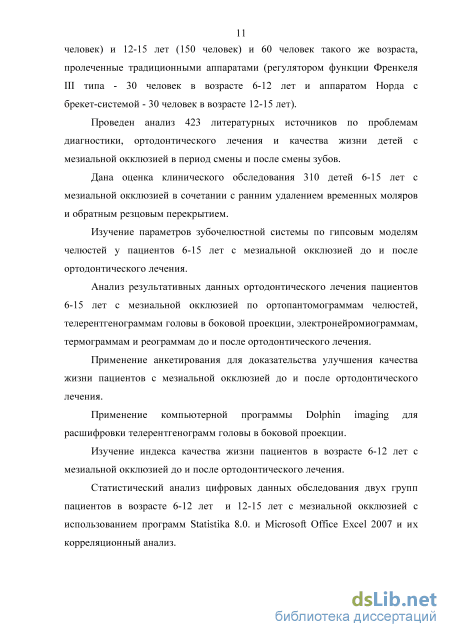 11

человек) и 12-15 лет (150 человек) и 60 человек такого же возраста, пролеченные традиционными аппаратами (регулятором функции Френкеля III типа - 30 человек в возрасте 6-12 лет и аппаратом Норда с брекет-системой - 30 человек в возрасте 12-15 лет).

Проведен анализ 423 литературных источников по проблемам диагностики, ортодонтического лечения и качества жизни детей с мезиальной окклюзией в период смены и после смены зубов.

Дана оценка клинического обследования 310 детей 6-15 лет с мезиальной окклюзией в сочетании с ранним удалением временных моляров и обратным резцовым перекрытием.

Изучение параметров зубочелюстной системы по гипсовым моделям челюстей у пациентов 6-15 лет с мезиальной окклюзией до и после ортодонтического лечения.

Анализ результативных данных ортодонтического лечения пациентов 6-15 лет с мезиальной окклюзией по ортопантомограммам челюстей, телерентгенограммам головы в боковой проекции, электронейромиограммам, термограммам и реограммам до и после ортодонтического лечения.

Применение анкетирования для доказательства улучшения качества жизни пациентов с мезиальной окклюзией до и после ортодонтического лечения.

Применение компьютерной программы Dolphin imaging для расшифровки телерентгенограмм головы в боковой проекции.

Изучение индекса качества жизни пациентов в возрасте 6-12 лет с мезиальной окклюзией до и после ортодонтического лечения.

Статистический анализ цифровых данных обследования двух групп пациентов в возрасте 6-12 лет и 12-15 лет с мезиальной окклюзией с использованием программ Statistika 8.0. и Microsoft Office Excel 2007 и их корреляционный анализ.

dsLib.net
библиотека диссертаций